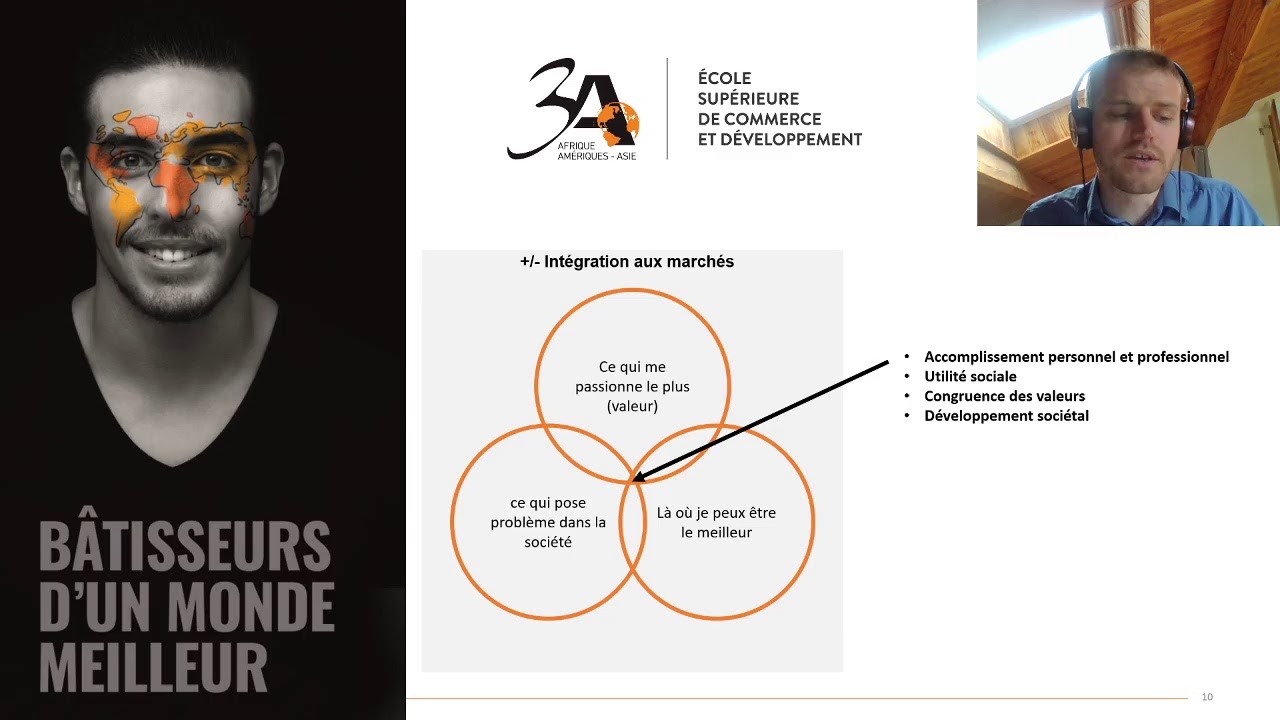 BÂTISSEURS D'UN MONDE MEILLEUR

3A
AFRIQUE
AMERIQUES - ASIE

ÉCOLE SUPÉRIEURE DE COMMERCE ET DÉVELOPPEMENT

+/- Intégration aux marchés

Ce qui me passionne le plus (valeur)

ce qui pose problème dans la société

Là où je peux être le meilleur

• Accomplissement personnel et professionnel
• Utilité sociale
• Congruence des valeurs
• Développement sociétal

10